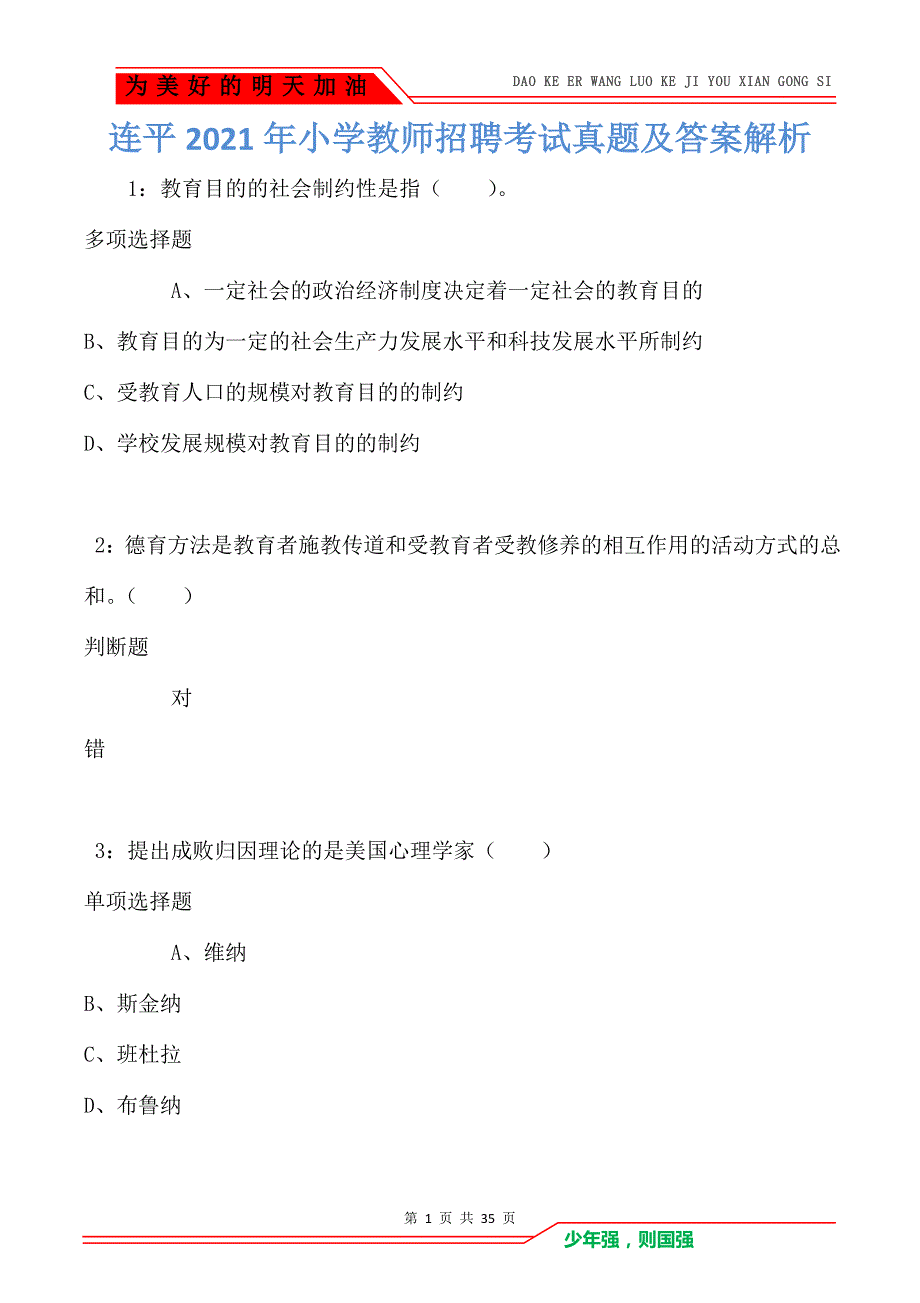 为美好的明天加油

DAO KE ER WANG LUO KE JI YOU XIAN GONG SI

连平2021年小学教师招聘考试真题及答案解析

1：教育目的的社会制约性是指（　　）。

多项选择题

A、一定社会的政治经济制度决定着一定社会的教育目的

B、教育目的为一定的社会生产力发展水平和科技发展水平所制约

C、受教育人口的规模对教育目的的制约

D、学校发展规模对教育目的的制约

2：德育方法是教育者施教传道和受教育者受教修养的相互作用的活动方式的总和。（　　）

判断题

对

错

3：提出成败归因理论的是美国心理学家（　　）

单项选择题

A、维纳

B、斯金纳

C、班杜拉

D、布鲁纳

第 1 页 共 35 页

少年强，则国强